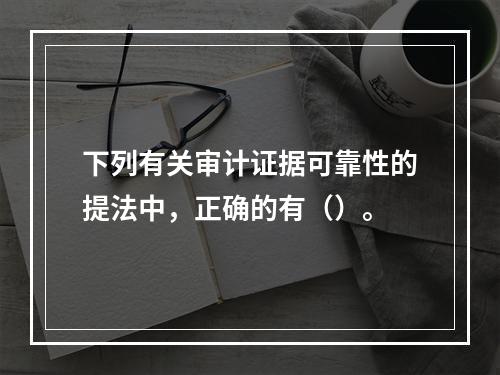 下列有关审计证据可靠性的提法中，正确的有（）。